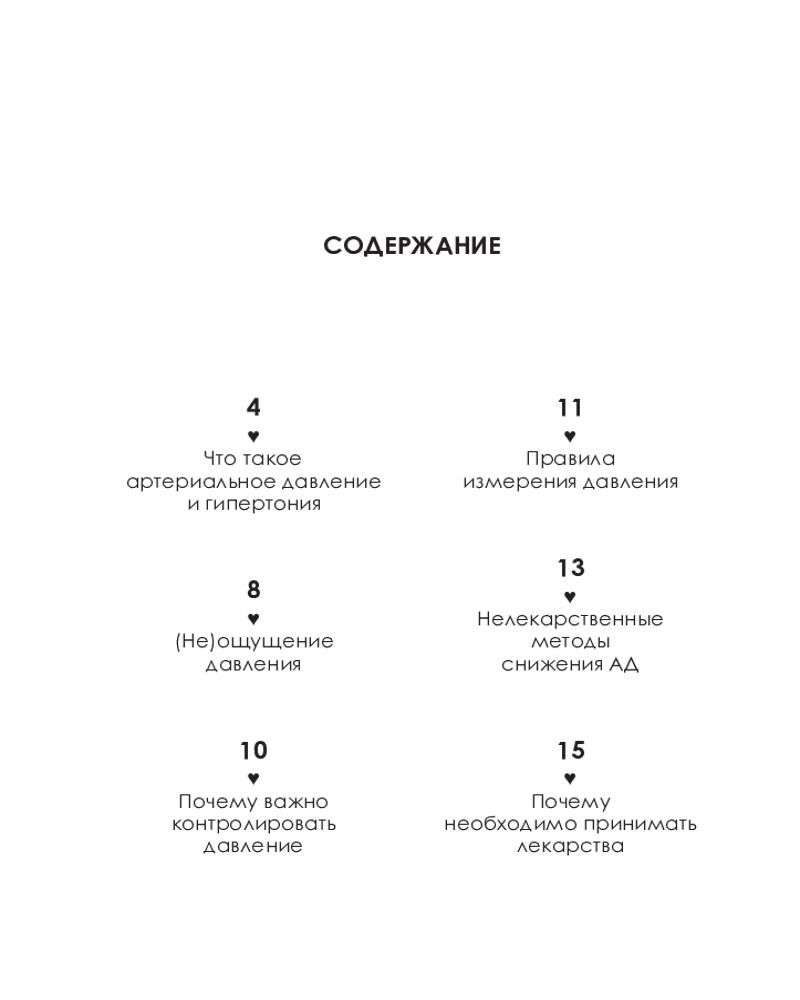 СОДЕРЖАНИЕ

4
♥
Что такое артериальное давление и гипертония

8
♥
(Не)ощущение давления

10
♥
Почему важно контролировать давление

11
♥
Правила измерения давления

13
♥
Нелекарственные методы снижения АД

15
♥
Почему необходимо принимать лекарства